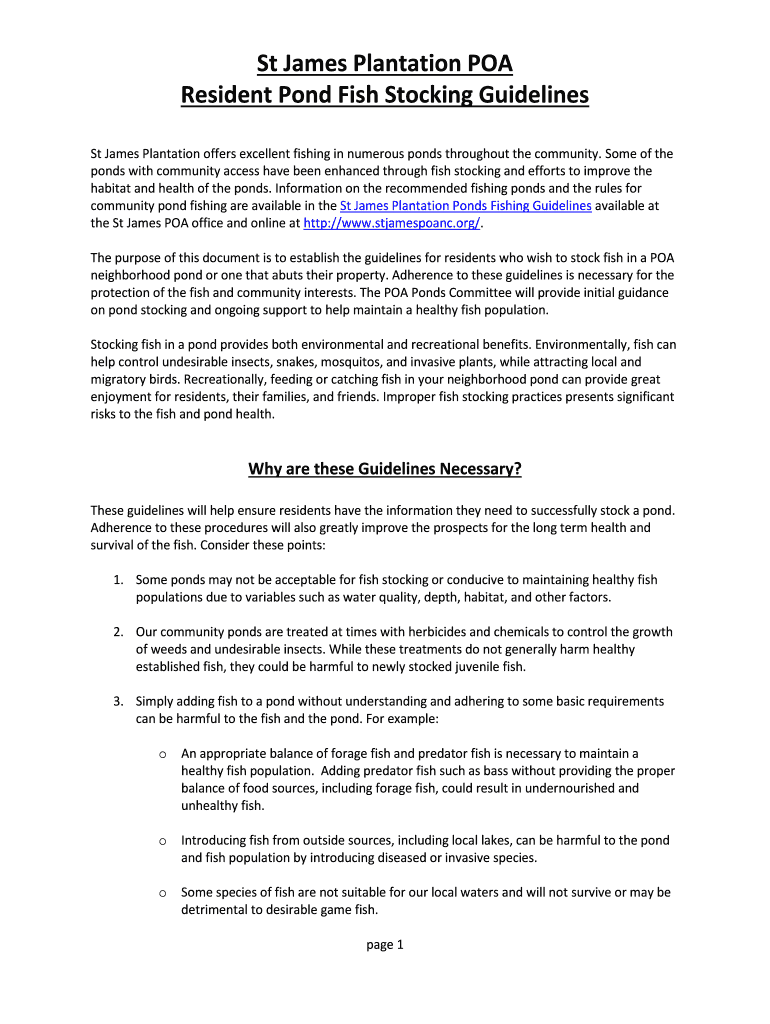 St James Plantation POA
Resident Pond Fish Stocking Guidelines

St James Plantation offers excellent fishing in numerous ponds throughout the community. Some of the ponds with community access have been enhanced through fish stocking and efforts to improve the habitat and health of the ponds. Information on the recommended fishing ponds and the rules for community pond fishing are available in the St James Plantation Ponds Fishing Guidelines available at the St James POA office and online at http://www.stjamespoanc.org/.

The purpose of this document is to establish the guidelines for residents who wish to stock fish in a POA neighborhood pond or one that abuts their property. Adherence to these guidelines is necessary for the protection of the fish and community interests. The POA Ponds Committee will provide initial guidance on pond stocking and ongoing support to help maintain a healthy fish population.

Stocking fish in a pond provides both environmental and recreational benefits. Environmentally, fish can help control undesirable insects, snakes, mosquitos, and invasive plants, while attracting local and migratory birds. Recreationally, feeding or catching fish in your neighborhood pond can provide great enjoyment for residents, their families, and friends. Improper fish stocking practices presents significant risks to the fish and pond health.

Why are these Guidelines Necessary?

These guidelines will help ensure residents have the information they need to successfully stock a pond. Adherence to these procedures will also greatly improve the prospects for the long term health and survival of the fish. Consider these points:

1. Some ponds may not be acceptable for fish stocking or conducive to maintaining healthy fish populations due to variables such as water quality, depth, habitat, and other factors.

2. Our community ponds are treated at times with herbicides and chemicals to control the growth of weeds and undesirable insects. While these treatments do not generally harm healthy established fish, they could be harmful to newly stocked juvenile fish.

3. Simply adding fish to a pond without understanding and adhering to some basic requirements can be harmful to the fish and the pond. For example:

o An appropriate balance of forage fish and predator fish is necessary to maintain a healthy fish population. Adding predator fish such as bass without providing the proper balance of food sources, including forage fish, could result in undernourished and unhealthy fish.

o Introducing fish from outside sources, including local lakes, can be harmful to the pond and fish population by introducing diseased or invasive species.

o Some species of fish are not suitable for our local waters and will not survive or may be detrimental to desirable game fish.

page 1